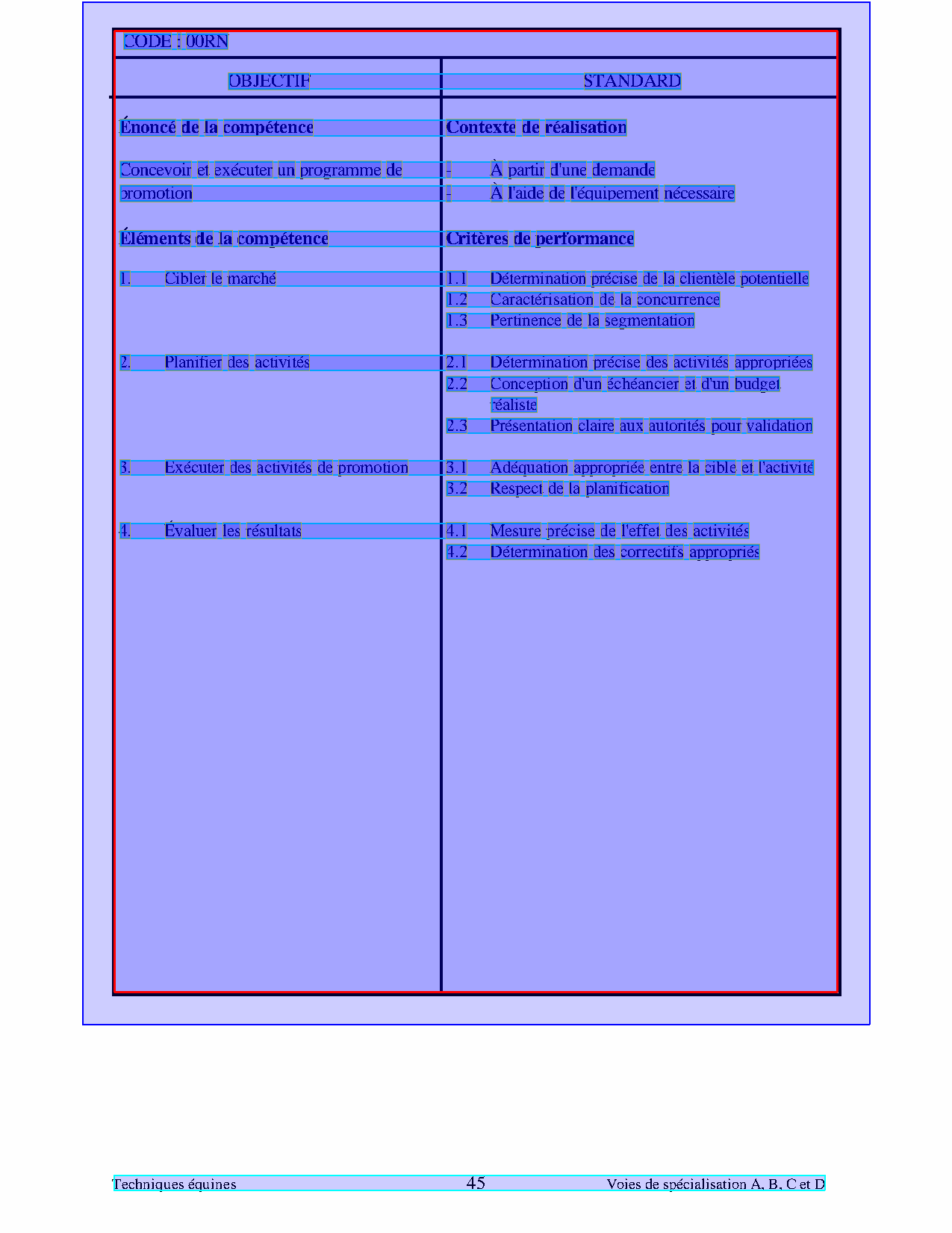 CODE : 00RN

| OBJECTIF | STANDARD |
|---|---|
| **Énoncé de la compétence** | **Contexte de réalisation** |
| Concevoir et exécuter un programme de promotion | - À partir d'une demande<br>- À l'aide de l'équipement nécessaire |
| **Éléments de la compétence** | **Critères de performance** |
| 1. Cibler le marché | 1.1 Détermination précise de la clientèle potentielle<br>1.2 Caractérisation de la concurrence<br>1.3 Pertinence de la segmentation |
| 2. Planifier des activités | 2.1 Détermination précise des activités appropriées<br>2.2 Conception d'un échéancier et d'un budget réaliste<br>2.3 Présentation claire aux autorités pour validation |
| 3. Exécuter des activités de promotion | 3.1 Adéquation appropriée entre la cible et l'activité<br>3.2 Respect de la planification |
| 4. Évaluer les résultats | 4.1 Mesure précise de l'effet des activités<br>4.2 Détermination des correctifs appropriés |

Techniques équines 45 Voies de spécialisation A, B, C et D